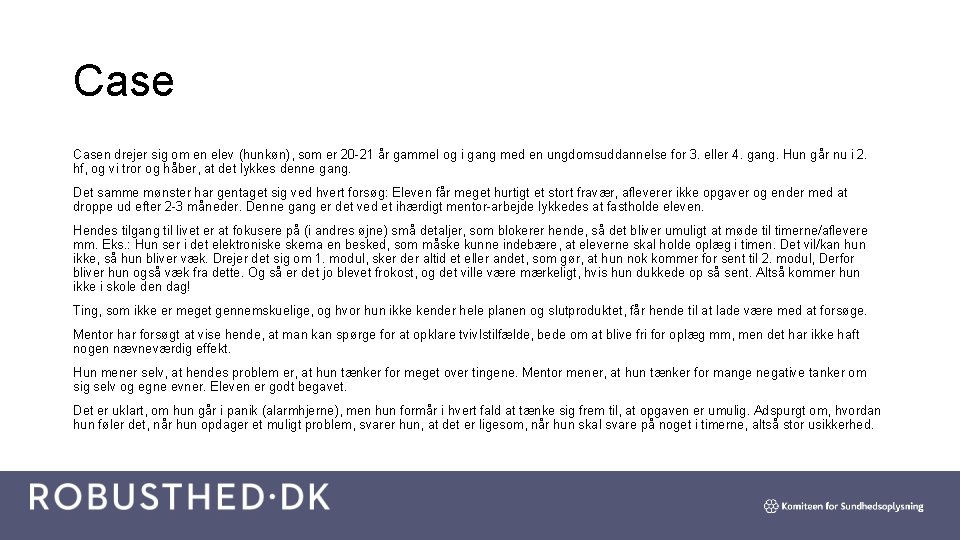 Case

Casen drejer sig om en elev (hunkøn), som er 20-21 år gammel og i gang med en ungdomsuddannelse for 3. eller 4. gang. Hun går nu i 2. hf, og vi tror og håber, at det lykkes denne gang.

Det samme mønster har gentaget sig ved hvert forsøg: Eleven får meget hurtigt et stort fravær, afleverer ikke opgaver og ender med at droppe ud efter 2-3 måneder. Denne gang er det ved et ihærdigt mentor-arbejde lykkedes at fastholde eleven.

Hendes tilgang til livet er at fokusere på (i andres øjne) små detaljer, som blokerer hende, så det bliver umuligt at møde til timerne/aflevere mm. Eks.: Hun ser i det elektroniske skema en besked, som måske kunne indebære, at eleverne skal holde oplæg i timen. Det vil/kan hun ikke, så hun bliver væk. Drejer det sig om 1. modul, sker der altid et eller andet, som gør, at hun nok kommer for sent til 2. modul, Derfor bliver hun også væk fra dette. Og så er det jo blevet frokost, og det ville være mærkeligt, hvis hun dukkede op så sent. Altså kommer hun ikke i skole den dag!

Ting, som ikke er meget gennemskuelige, og hvor hun ikke kender hele planen og slutproduktet, får hende til at lade være med at forsøge.

Mentor har forsøgt at vise hende, at man kan spørge for at opklare tvivlstilfælde, bede om at blive fri for oplæg mm, men det har ikke haft nogen nævneværdig effekt.

Hun mener selv, at hendes problem er, at hun tænker for meget over tingene. Mentor mener, at hun tænker for mange negative tanker om sig selv og egne evner. Eleven er godt begavet.

Det er uklart, om hun går i panik (alarmhjerne), men hun formår i hvert fald at tænke sig frem til, at opgaven er umulig. Adspurgt om, hvordan hun føler det, når hun opdager et muligt problem, svarer hun, at det er ligesom, når hun skal svare på noget i timerne, altså stor usikkerhed.

ROBUSTHED·DK

Komiteen for Sundhedsoplysning